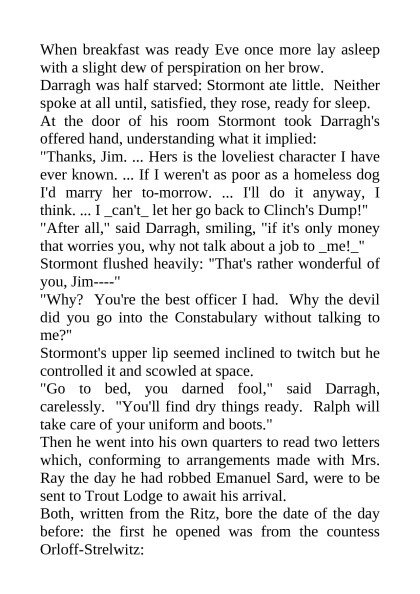 When breakfast was ready Eve once more lay asleep with a slight dew of perspiration on her brow.

Darragh was half starved: Stormont ate little. Neither spoke at all until, satisfied, they rose, ready for sleep.

At the door of his room Stormont took Darragh's offered hand, understanding what it implied:

"Thanks, Jim. ... Hers is the loveliest character I have ever known. ... If I weren't as poor as a homeless dog I'd marry her to-morrow. ... I'll do it anyway, I think. ... I _can't_ let her go back to Clinch's Dump!"

"After all," said Darragh, smiling, "if it's only money that worries you, why not talk about a job to _me!_"

Stormont flushed heavily: "That's rather wonderful of you, Jim----"

"Why? You're the best officer I had. Why the devil did you go into the Constabulary without talking to me?"

Stormont's upper lip seemed inclined to twitch but he controlled it and scowled at space.

"Go to bed, you darned fool," said Darragh, carelessly. "You'll find dry things ready. Ralph will take care of your uniform and boots."

Then he went into his own quarters to read two letters which, conforming to arrangements made with Mrs. Ray the day he had robbed Emanuel Sard, were to be sent to Trout Lodge to await his arrival.

Both, written from the Ritz, bore the date of the day before: the first he opened was from the countess Orloff-Strelwitz: